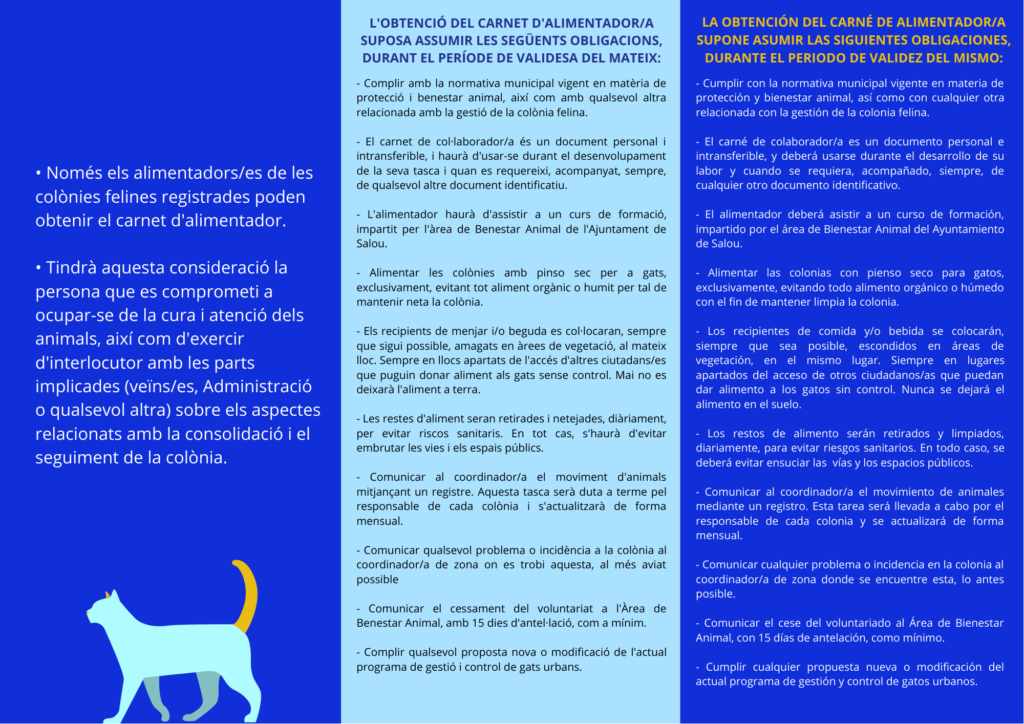 • Només els alimentadors/es de les colònies felines registrades poden obtenir el carnet d'alimentador.

• Tindrà aquesta consideració la persona que es comprometi a ocupar-se de la cura i atenció dels animals, així com d'exercir d'interlocutor amb les parts implicades (veïns/es, Administració o qualsevol altra) sobre els aspectes relacionats amb la consolidació i el seguiment de la colònia.

L'OBTENCIÓ DEL CARNET D'ALIMENTADOR/A SUPOSA ASSUMIR LES SEGÜENTS OBLIGACIONS, DURANT EL PERÍODE DE VALIDESA DEL MATEIX:

- Complir amb la normativa municipal vigent en matèria de protecció i benestar animal, així com amb qualsevol altra relacionada amb la gestió de la colònia felina.

- El carnet de col·laborador/a és un document personal i intransferible, i haurà d'usar-se durant el desenvolupament de la seva tasca i quan es requereixi, acompanyat, sempre, de qualsevol altre document identificatiu.

- L'alimentador haurà d'assistir a un curs de formació, impartit per l'àrea de Benestar Animal de l'Ajuntament de Salou.

- Alimentar les colònies amb pinso sec per a gats, exclusivament, evitant tot aliment orgànic o humit per tal de mantenir neta la colònia.

- Els recipients de menjar i/o beguda es col·locaran, sempre que sigui possible, amagats en àrees de vegetació, al mateix lloc. Sempre en llocs apartats de l'accés d'altres ciutadans/es que puguin donar aliment als gats sense control. Mai no es deixarà l'aliment a terra.

- Les restes d'aliment seran retirades i netejades, diàriament, per evitar riscos sanitaris. En tot cas, s'haurà d'evitar embrutar les vies i els espais públics.

- Comunicar al coordinador/a el moviment d'animals mitjançant un registre. Aquesta tasca serà duta a terme pel responsable de cada colònia i s'actualitzarà de forma mensual.

- Comunicar qualsevol problema o incidència a la colònia al coordinador/a de zona on es trobi aquesta, al més aviat possible

- Comunicar el cessament del voluntariat a l'Àrea de Benestar Animal, amb 15 dies d'antel·lació, com a mínim.

- Complir qualsevol proposta nova o modificació de l'actual programa de gestió i control de gats urbans.

LA OBTENCIÓN DEL CARNÉ DE ALIMENTADOR/A SUPONE ASUMIR LAS SIGUIENTES OBLIGACIONES, DURANTE EL PERIODO DE VALIDEZ DEL MISMO:

- Cumplir con la normativa municipal vigente en materia de protección y bienestar animal, así como con cualquier otra relacionada con la gestión de la colonia felina.

- El carné de colaborador/a es un documento personal e intransferible, y deberá usarse durante el desarrollo de su labor y cuando se requiera, acompañado, siempre, de cualquier otro documento identificativo.

- El alimentador deberá asistir a un curso de formación, impartido por el área de Bienestar Animal del Ayuntamiento de Salou.

- Alimentar las colonias con pienso seco para gatos, exclusivamente, evitando todo alimento orgánico o húmedo con el fin de mantener limpia la colonia.

- Los recipientes de comida y/o bebida se colocarán, siempre que sea posible, escondidos en áreas de vegetación, en el mismo lugar. Siempre en lugares apartados del acceso de otros ciudadanos/as que puedan dar alimento a los gatos sin control. Nunca se dejará el alimento en el suelo.

- Los restos de alimento serán retirados y limpiados, diariamente, para evitar riesgos sanitarios. En todo caso, se deberá evitar ensuciar las vías y los espacios públicos.

- Comunicar al coordinador/a el movimiento de animales mediante un registro. Esta tarea será llevada a cabo por el responsable de cada colonia y se actualizará de forma mensual.

- Comunicar cualquier problema o incidencia en la colonia al coordinador/a de zona donde se encuentre esta, lo antes posible.

- Comunicar el cese del voluntariado al Área de Bienestar Animal, con 15 días de antelación, como mínimo.

- Cumplir cualquier propuesta nueva o modificación del actual programa de gestión y control de gatos urbanos.